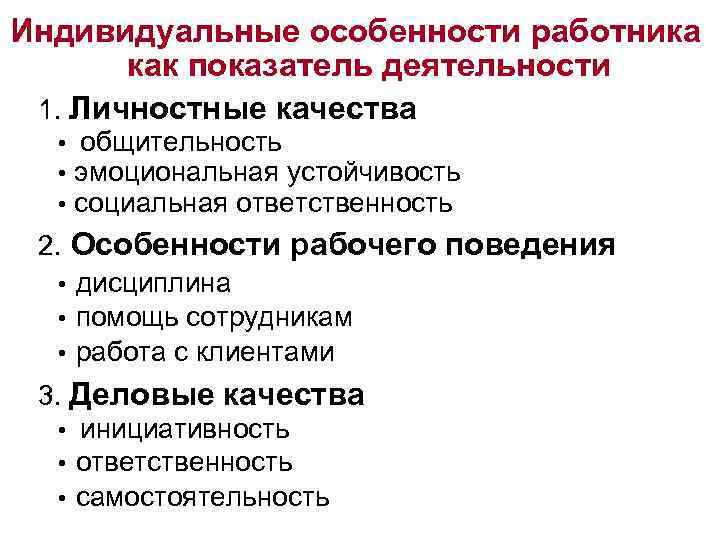 Индивидуальные особенности работника как показатель деятельности

1. Личностные качества
• общительность
• эмоциональная устойчивость
• социальная ответственность

2. Особенности рабочего поведения
• дисциплина
• помощь сотрудникам
• работа с клиентами

3. Деловые качества
• инициативность
• ответственность
• самостоятельность